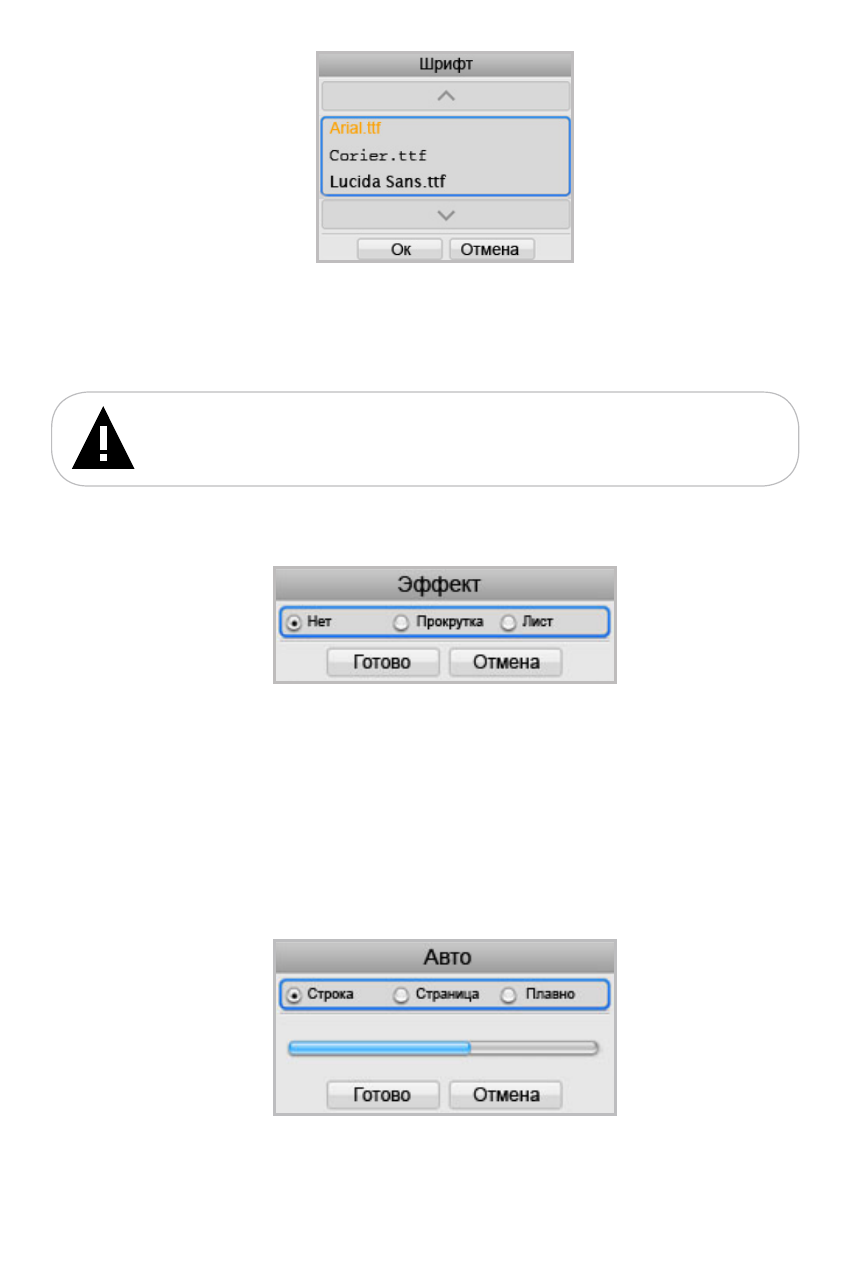 Шрифт

Arial.ttf
Corier.ttf
Lucida Sans.ttf

Ок Отмена

Эффект

Нет Прокрутка Лист

Готово Отмена

Авто

Строка Страница Плавно

Готово Отмена